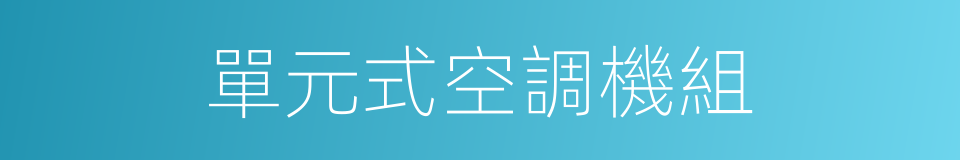 單元式空調機組